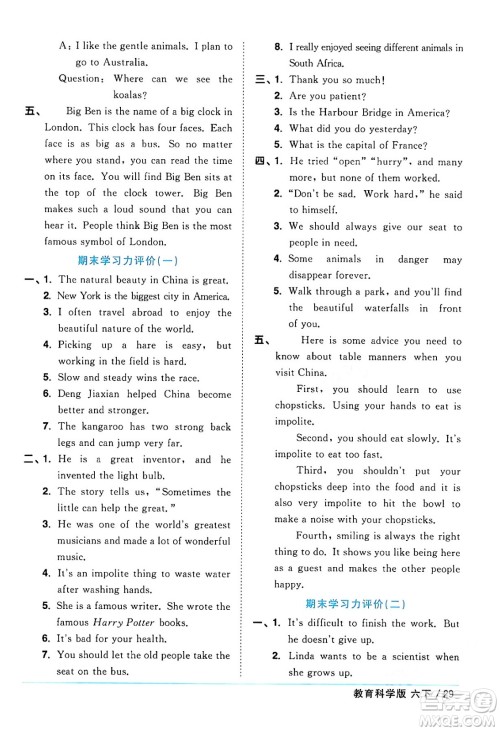 A: I like the gentle animals. I plan to go to Australia.

Question: Where can we see the koalas?

五、 Big Ben is the name of a big clock in London. This clock has four faces. Each face is as big as a bus. So no matter where you stand, you can read the time on its face. You will find Big Ben sits at the top of the clock tower. Big Ben makes such a loud sound that you can hear it. People think Big Ben is the most famous symbol of London.

期末学习力评价(一)

一、1. The natural beauty in China is great.
2. New York is the biggest city in America.
3. I often travel abroad to enjoy the beautiful nature of the world.
4. Picking up a hare is easy, but working in the field is hard.
5. Slow and steady wins the race.
6. Deng Jiaxian helped China become better and stronger.
7. The kangaroo has two strong back legs and can jump very far.

二、1. He is a great inventor, and he invented the light bulb.
2. The story tells us, "Sometimes the little can help the great."
3. He was one of the world's greatest musicians and made a lot of wonderful music.
4. It's an impolite thing to waste water after washing hands.
5. She is a famous writer. She wrote the famous Harry Potter books.
6. It's bad for your health.
7. You should let the old people take the seat on the bus.
8. I really enjoyed seeing different animals in South Africa.

三、1. Thank you so much!
2. Are you patient?
3. Is the Harbour Bridge in America?
4. What did you do yesterday?
5. What is the capital of France?

四、1. He tried "open" "hurry", and many more, but none of them worked.
2. "Don't be sad. Work hard," he said to himself.
3. We should always give our seat to people in need.
4. Some animals in danger may disappear forever.
5. Walk through a park, and you'll find the beautiful waterfalls in front of you.

五、 Here is some advice you need to know about table manners when you visit China.

First, you should learn to use chopsticks. Using your hands to eat is impolite.

Second, you should eat slowly. It's impolite to eat too fast.

Third, you shouldn't put your chopsticks deep into the food and it is also very impolite to hit the bowl to make a noise with your chopsticks.

Fourth, smiling is always the right thing to do. It shows you like being here as a guest and makes the other people happy.

期末学习力评价(二)

一、1. It's difficult to finish the work. But he doesn't give up.
2. Linda wants to be a scientist when she grows up.

教育科学版 六下 / 29